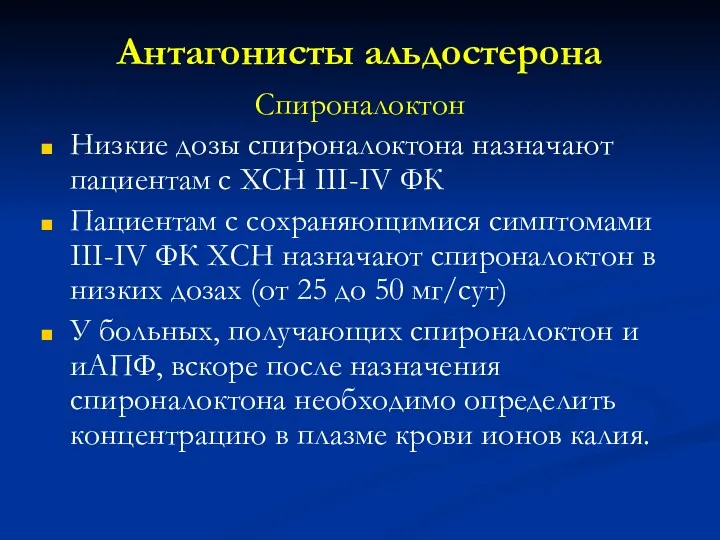 Антагонисты альдостерона

Спироналоктон

Низкие дозы спироналоктона назначают пациентам с ХСН III-IV ФК

Пациентам с сохраняющимися симптомами III-IV ФК ХСН назначают спироналоктон в низких дозах (от 25 до 50 мг/сут)

У больных, получающих спироналоктон и иАПФ, вскоре после назначения спироналоктона необходимо определить концентрацию в плазме крови ионов калия.